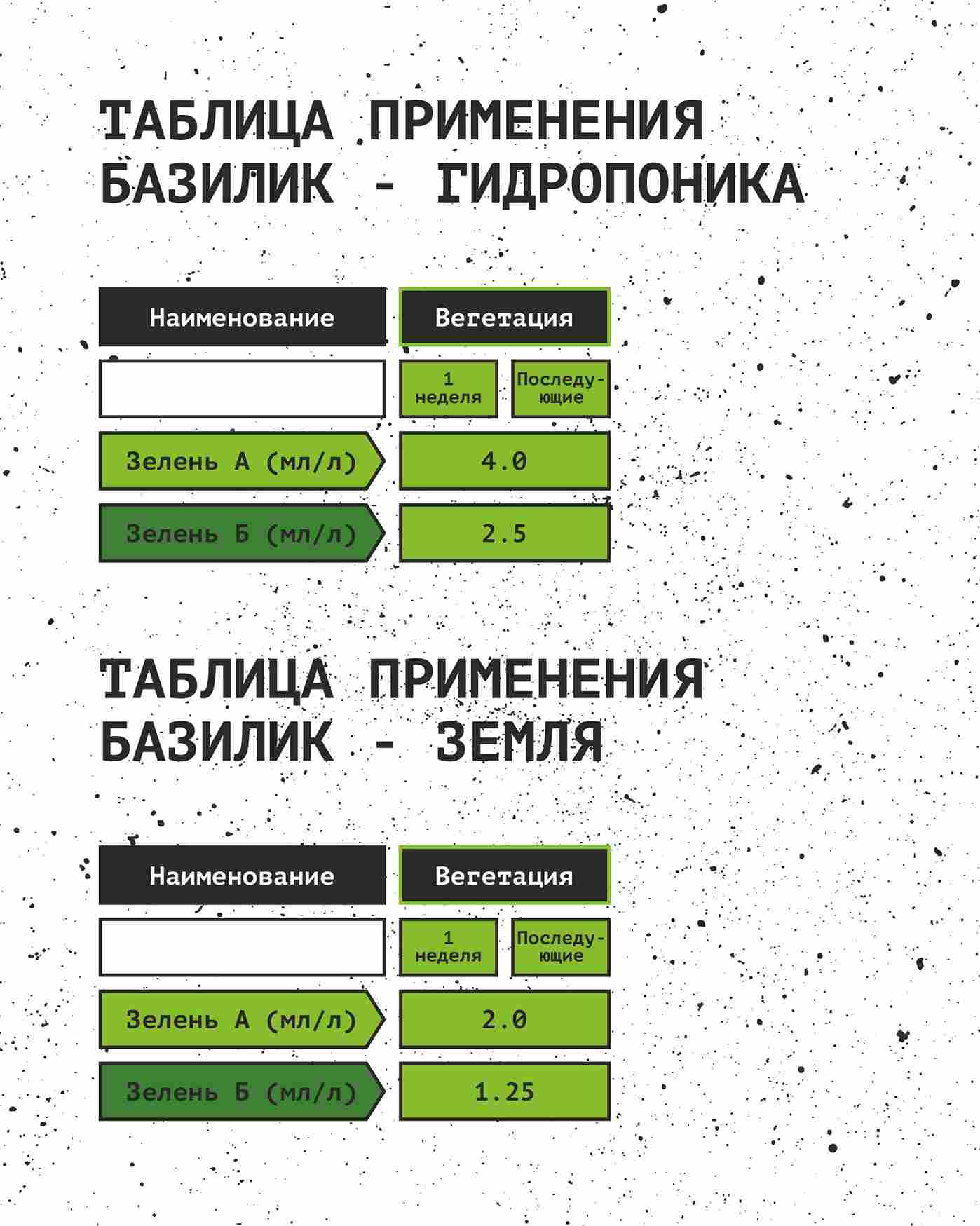 ТАБЛИЦА ПРИМЕНЕНИЯ БАЗИЛИК - ГИДРОПОНИКА

| Наименование | Вегетация | |
|---|---|---|
| | 1 неделя | Последующие |
| Зелень А (мл/л) | 4.0 | |
| Зелень Б (мл/л) | 2.5 | |

ТАБЛИЦА ПРИМЕНЕНИЯ БАЗИЛИК - ЗЕМЛЯ

| Наименование | Вегетация | |
|---|---|---|
| | 1 неделя | Последующие |
| Зелень А (мл/л) | 2.0 | |
| Зелень Б (мл/л) | 1.25 | |